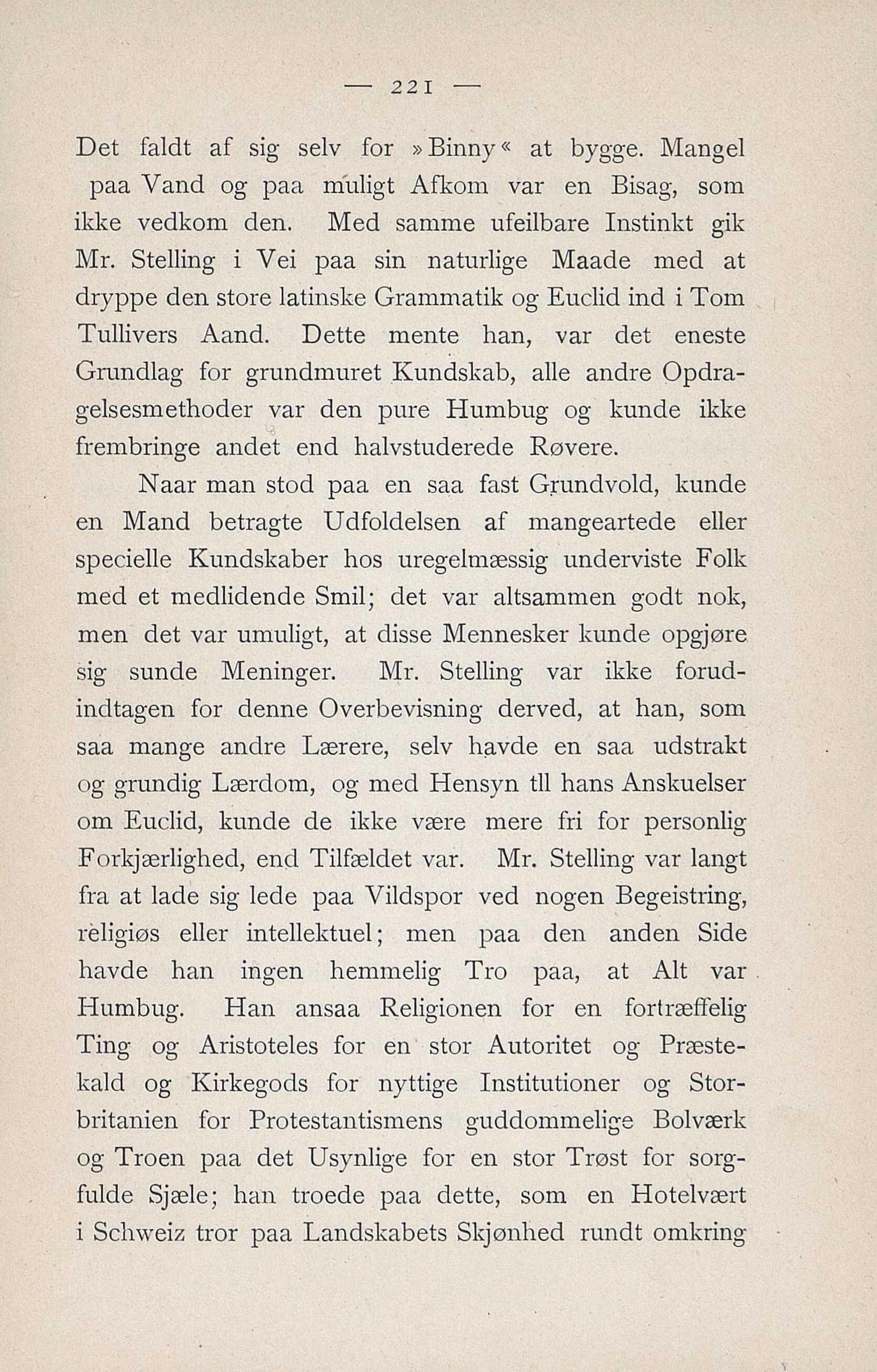 — 221 —

Det faldt af sig selv for »Binny« at bygge. Mangel paa Vand og paa muligt Afkom var en Bisag, som ikke vedkom den. Med samme ufeilbare Instinkt gik Mr. Stelling i Vei paa sin naturlige Maade med at dryppe den store latinske Grammatik og Euclid ind i Tom Tullivers Aand. Dette mente han, var det eneste Grundlag for grundmuret Kundskab, alle andre Opdragelsesmethoder var den pure Humbug og kunde ikke frembringe andet end halvstuderede Røvere.

Naar man stod paa en saa fast Grundvold, kunde en Mand betragte Udfoldelsen af mangeartede eller specielle Kundskaber hos uregelmæssig underviste Folk med et medlidende Smil; det var altsammen godt nok, men det var umuligt, at disse Mennesker kunde opgjøre sig sunde Meninger. Mr. Stelling var ikke forudindtagen for denne Overbevisning derved, at han, som saa mange andre Lærere, selv havde en saa udstrakt og grundig Lærdom, og med Hensyn tll hans Anskuelser om Euclid, kunde de ikke være mere fri for personlig Forkjærlighed, end Tilfældet var. Mr. Stelling var langt fra at lade sig lede paa Vildspor ved nogen Begeistring, religiøs eller intellektuel; men paa den anden Side havde han ingen hemmelig Tro paa, at Alt var Humbug. Han ansaa Religionen for en fortræffelig Ting og Aristoteles for en stor Autoritet og Præstekald og Kirkegods for nyttige Institutioner og Storbritanien for Protestantismens guddommelige Bolværk og Troen paa det Usynlige for en stor Trøst for sorgfulde Sjæle; han troede paa dette, som en Hotelvært i Schweiz tror paa Landskabets Skjønhed rundt omkring